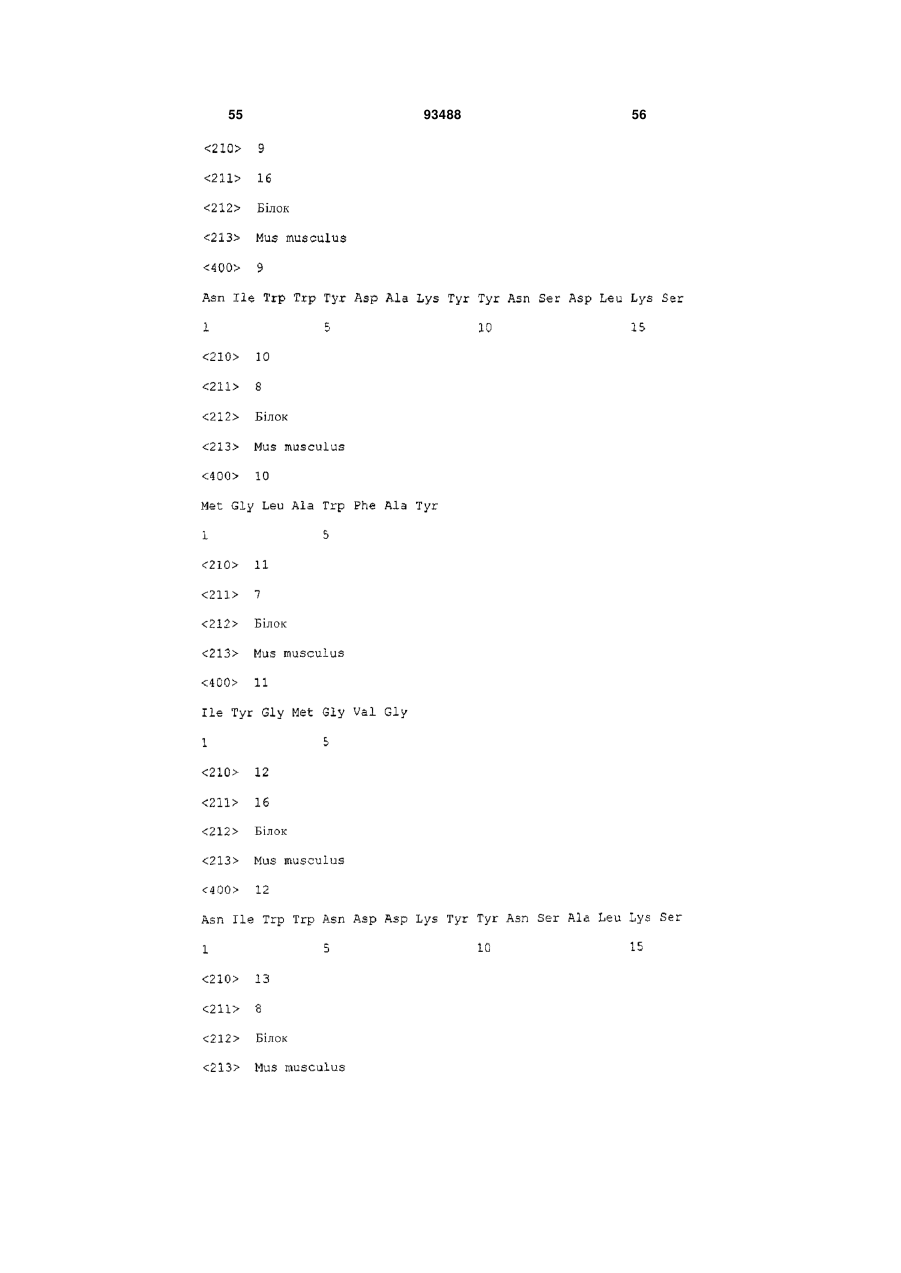 55 93488 56

<210> 9

<211> 16

<212> Білок

<213> Mus musculus

<400> 9

Asn Ile Trp Trp Tyr Asp Ala Lys Tyr Tyr Asn Ser Asp Leu Lys Ser

1 5 10 15

<210> 10

<211> 8

<212> Білок

<213> Mus musculus

<400> 10

Met Gly Leu Ala Trp Phe Ala Tyr

1 5

<210> 11

<211> 7

<212> Білок

<213> Mus musculus

<400> 11

Ile Tyr Gly Met Gly Val Gly

1 5

<210> 12

<211> 16

<212> Білок

<213> Mus musculus

<400> 12

Asn Ile Trp Trp Asn Asp Asp Lys Tyr Tyr Asn Ser Ala Leu Lys Ser

1 5 10 15

<210> 13

<211> 8

<212> Білок

<213> Mus musculus